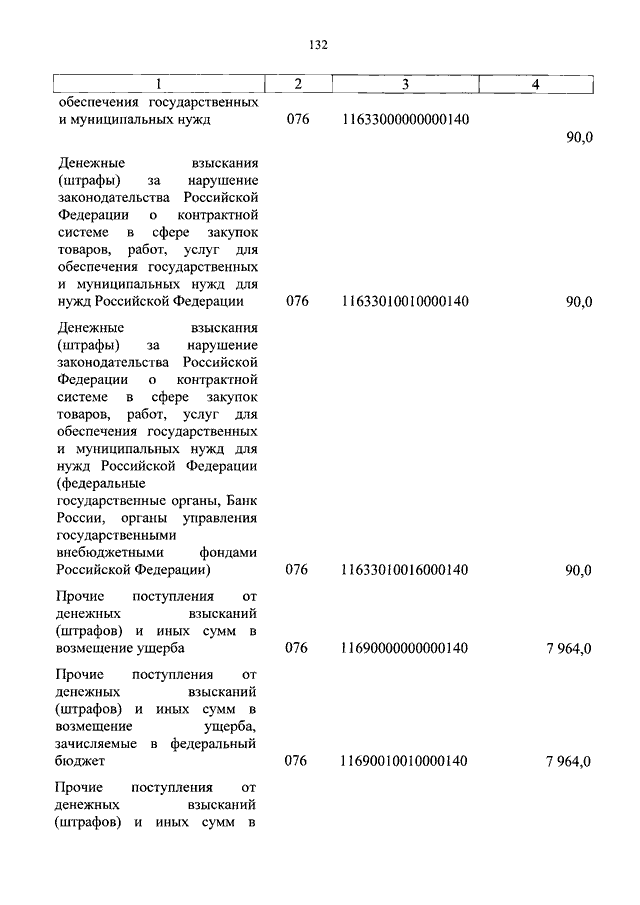 132

| 1 | 2 | 3 | 4 |
|---|---|---|---|
| обеспечения государственных и муниципальных нужд | 076 | 11633000000000140 | 90,0 |
| Денежные взыскания (штрафы) за нарушение законодательства Российской Федерации о контрактной системе в сфере закупок товаров, работ, услуг для обеспечения государственных и муниципальных нужд для нужд Российской Федерации | 076 | 11633010010000140 | 90,0 |
| Денежные взыскания (штрафы) за нарушение законодательства Российской Федерации о контрактной системе в сфере закупок товаров, работ, услуг для обеспечения государственных и муниципальных нужд для нужд Российской Федерации (федеральные государственные органы, Банк России, органы управления государственными внебюджетными фондами Российской Федерации) | 076 | 11633010016000140 | 90,0 |
| Прочие поступления от денежных взысканий (штрафов) и иных сумм в возмещение ущерба | 076 | 11690000000000140 | 7 964,0 |
| Прочие поступления от денежных взысканий (штрафов) и иных сумм в возмещение ущерба, зачисляемые в федеральный бюджет | 076 | 11690010010000140 | 7 964,0 |
| Прочие поступления от денежных взысканий (штрафов) и иных сумм в | | | |